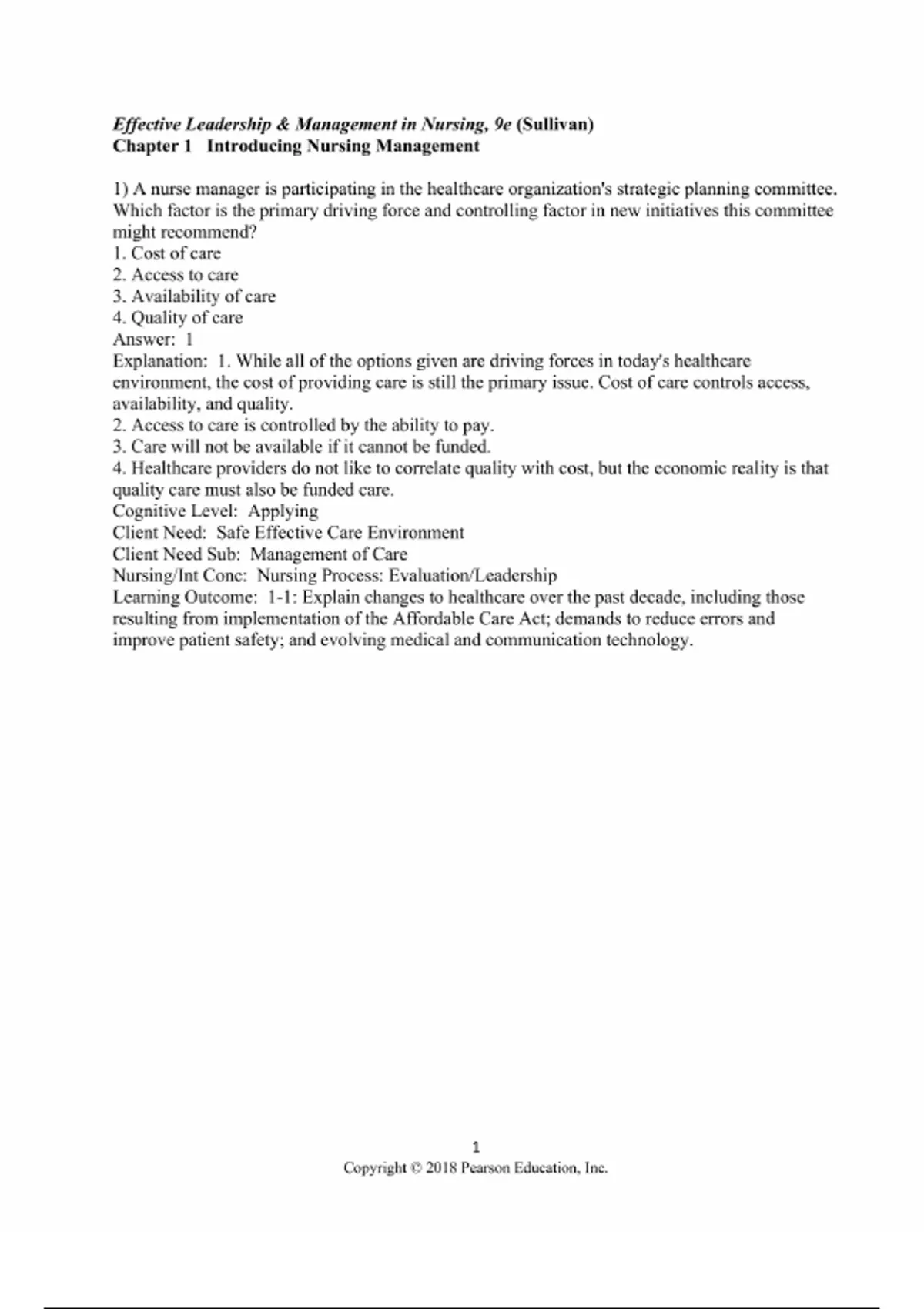 Effective Leadership & Management in Nursing, 9e (Sullivan)
Chapter 1 Introducing Nursing Management

1) A nurse manager is participating in the healthcare organization's strategic planning committee. Which factor is the primary driving force and controlling factor in new initiatives this committee might recommend?
1. Cost of care
2. Access to care
3. Availability of care
4. Quality of care
Answer: 1
Explanation: 1. While all of the options given are driving forces in today's healthcare environment, the cost of providing care is still the primary issue. Cost of care controls access, availability, and quality.
2. Access to care is controlled by the ability to pay.
3. Care will not be available if it cannot be funded.
4. Healthcare providers do not like to correlate quality with cost, but the economic reality is that quality care must also be funded care.
Cognitive Level: Applying
Client Need: Safe Effective Care Environment
Client Need Sub: Management of Care
Nursing/Int Conc: Nursing Process: Evaluation/Leadership
Learning Outcome: 1-1: Explain changes to healthcare over the past decade, including those resulting from implementation of the Affordable Care Act; demands to reduce errors and improve patient safety; and evolving medical and communication technology.

1
Copyright © 2018 Pearson Education, Inc.